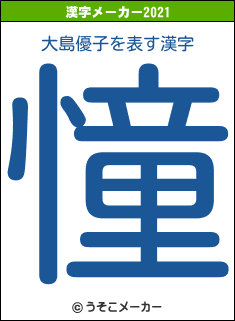 漢字メーカー2021

大島優子を表す漢字

憧

© うそこメーカー